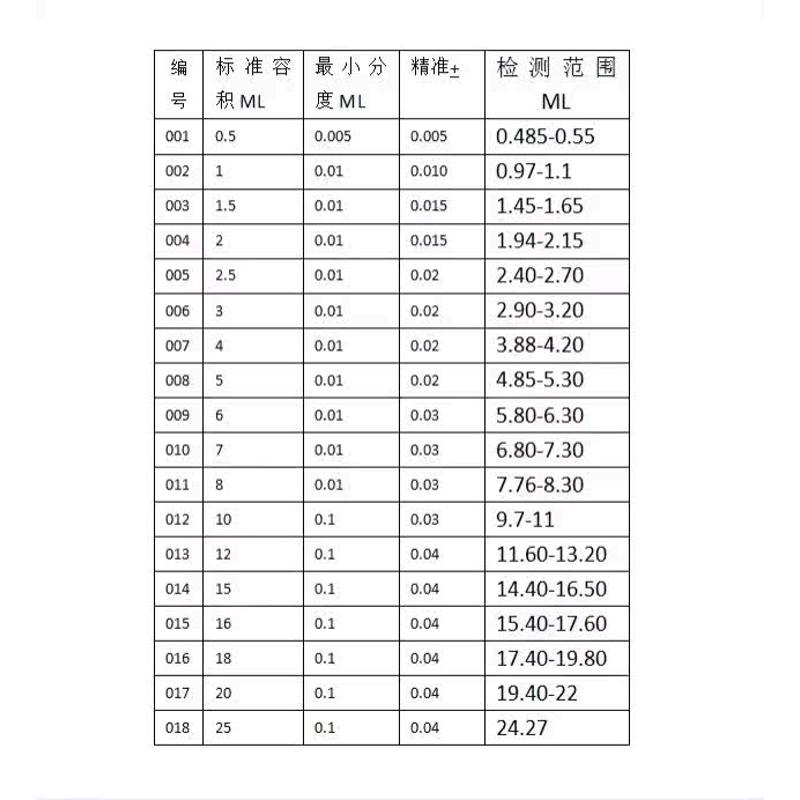 | 编号 | 标准容积ML | 最小分度ML | 精准± | 检测范围ML |
|---|---|---|---|---|
| 001 | 0.5 | 0.005 | 0.005 | 0.485-0.55 |
| 002 | 1 | 0.01 | 0.010 | 0.97-1.1 |
| 003 | 1.5 | 0.01 | 0.015 | 1.45-1.65 |
| 004 | 2 | 0.01 | 0.015 | 1.94-2.15 |
| 005 | 2.5 | 0.01 | 0.02 | 2.40-2.70 |
| 006 | 3 | 0.01 | 0.02 | 2.90-3.20 |
| 007 | 4 | 0.01 | 0.02 | 3.88-4.20 |
| 008 | 5 | 0.01 | 0.02 | 4.85-5.30 |
| 009 | 6 | 0.01 | 0.03 | 5.80-6.30 |
| 010 | 7 | 0.01 | 0.03 | 6.80-7.30 |
| 011 | 8 | 0.01 | 0.03 | 7.76-8.30 |
| 012 | 10 | 0.1 | 0.03 | 9.7-11 |
| 013 | 12 | 0.1 | 0.04 | 11.60-13.20 |
| 014 | 15 | 0.1 | 0.04 | 14.40-16.50 |
| 015 | 16 | 0.1 | 0.04 | 15.40-17.60 |
| 016 | 18 | 0.1 | 0.04 | 17.40-19.80 |
| 017 | 20 | 0.1 | 0.04 | 19.40-22 |
| 018 | 25 | 0.1 | 0.04 | 24.27 |